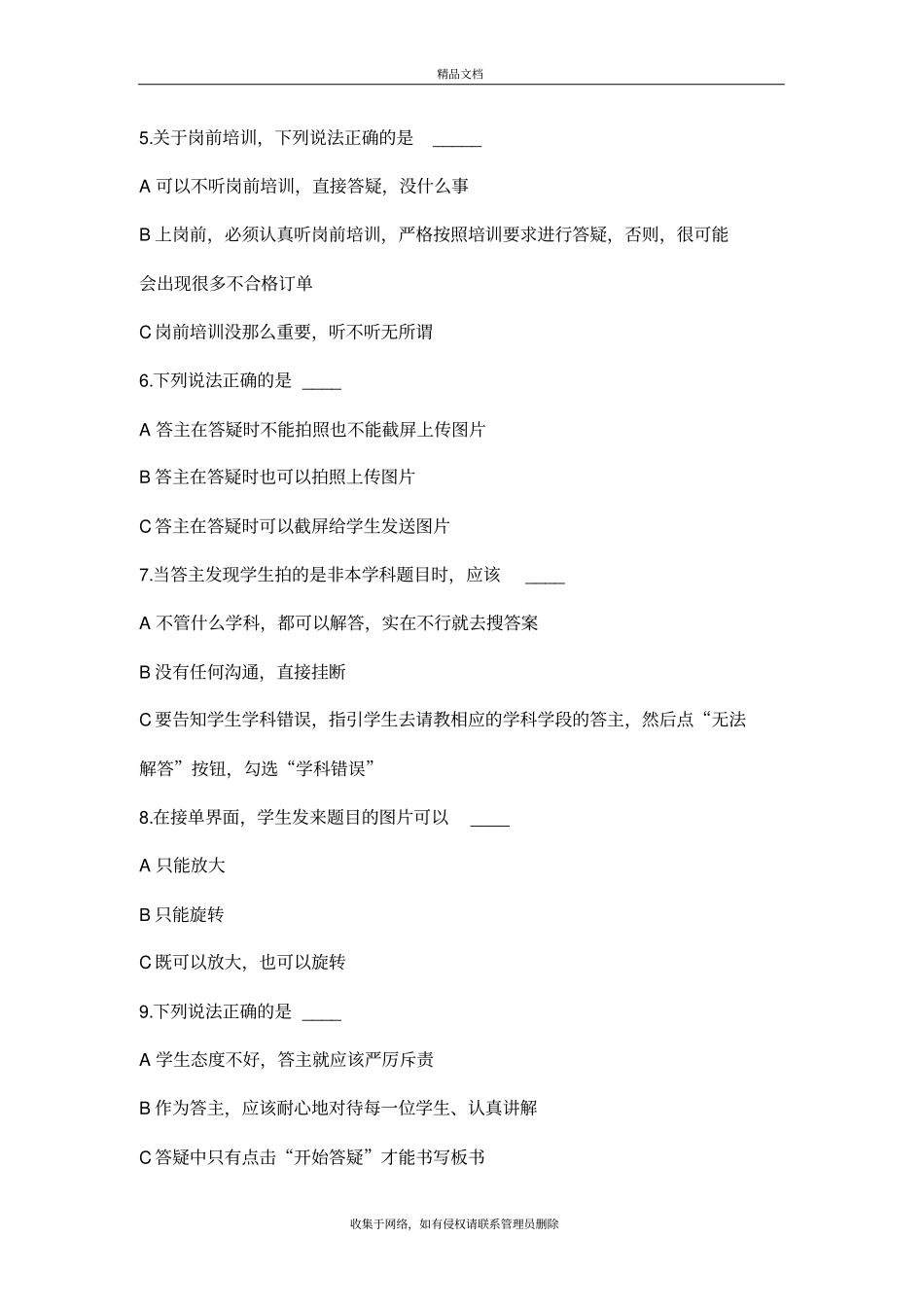 精品文档

5.关于岗前培训，下列说法正确的是 _____

A 可以不听岗前培训，直接答疑，没什么事

B 上岗前，必须认真听岗前培训，严格按照培训要求进行答疑，否则，很可能会出现很多不合格订单

C 岗前培训没那么重要，听不听无所谓

6.下列说法正确的是 ____

A 答主在答疑时不能拍照也不能截屏上传图片

B 答主在答疑时也可以拍照上传图片

C 答主在答疑时可以截屏给学生发送图片

7.当答主发现学生拍的是非本学科题目时，应该 ____

A 不管什么学科，都可以解答，实在不行就去搜答案

B 没有任何沟通，直接挂断

C 要告知学生学科错误，指引学生去请教相应的学科学段的答主，然后点“无法解答”按钮，勾选“学科错误”

8.在接单界面，学生发来题目的图片可以 ____

A 只能放大

B 只能旋转

C 既可以放大，也可以旋转

9.下列说法正确的是 ____

A 学生态度不好，答主就应该严厉斥责

B 作为答主，应该耐心地对待每一位学生、认真讲解

C 答疑中只有点击“开始答疑”才能书写板书

收集于网络，如有侵权请联系管理员删除